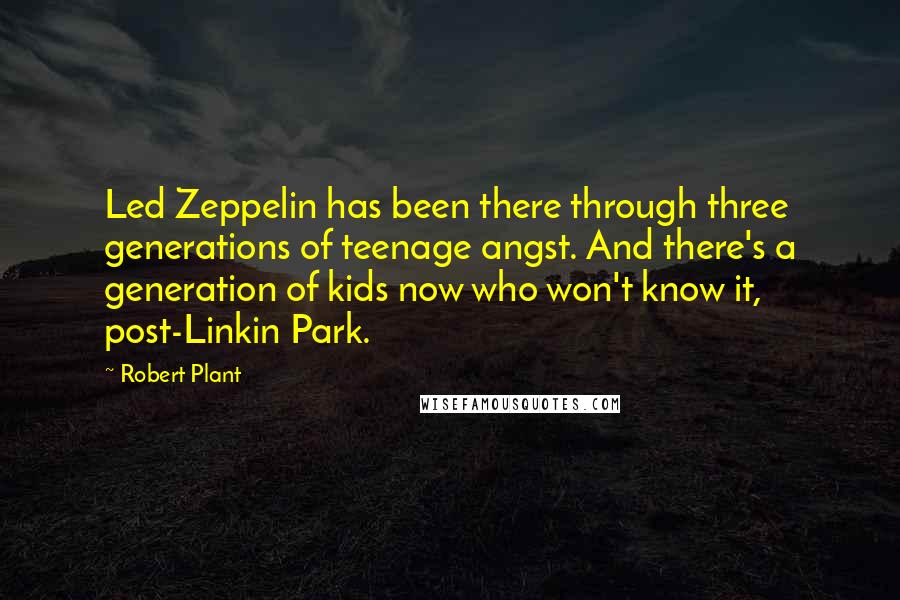 Led Zeppelin has been there through three generations of teenage angst. And there's a generation of kids now who won't know it, post-Linkin Park.

~ Robert Plant

WISEFAMOUSQUOTES.COM